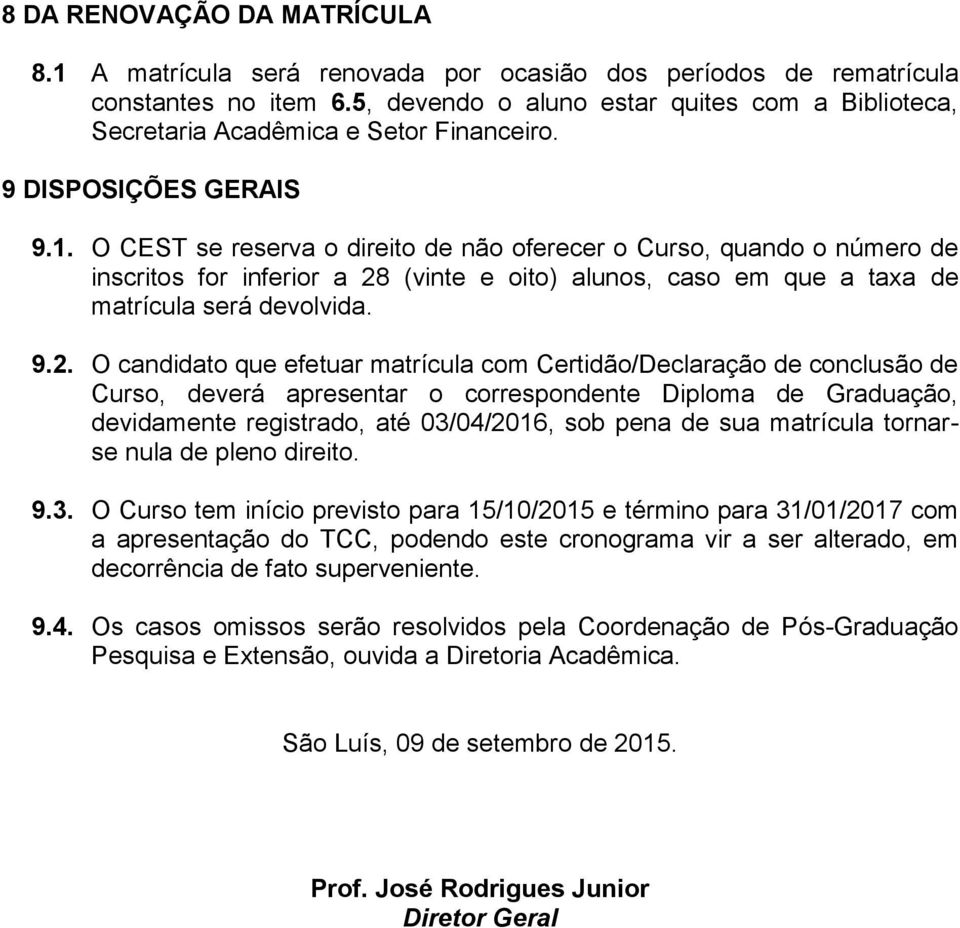 8 DA RENOVAÇÃO DA MATRÍCULA

8.1 A matrícula será renovada por ocasião dos períodos de rematrícula constantes no item 6.5, devendo o aluno estar quites com a Biblioteca, Secretaria Acadêmica e Setor Financeiro.

9 DISPOSIÇÕES GERAIS

9.1. O CEST se reserva o direito de não oferecer o Curso, quando o número de inscritos for inferior a 28 (vinte e oito) alunos, caso em que a taxa de matrícula será devolvida.

9.2. O candidato que efetuar matrícula com Certidão/Declaração de conclusão de Curso, deverá apresentar o correspondente Diploma de Graduação, devidamente registrado, até 03/04/2016, sob pena de sua matrícula tornar-se nula de pleno direito.

9.3. O Curso tem início previsto para 15/10/2015 e término para 31/01/2017 com a apresentação do TCC, podendo este cronograma vir a ser alterado, em decorrência de fato superveniente.

9.4. Os casos omissos serão resolvidos pela Coordenação de Pós-Graduação Pesquisa e Extensão, ouvida a Diretoria Acadêmica.

São Luís, 09 de setembro de 2015.

Prof. José Rodrigues Junior
Diretor Geral